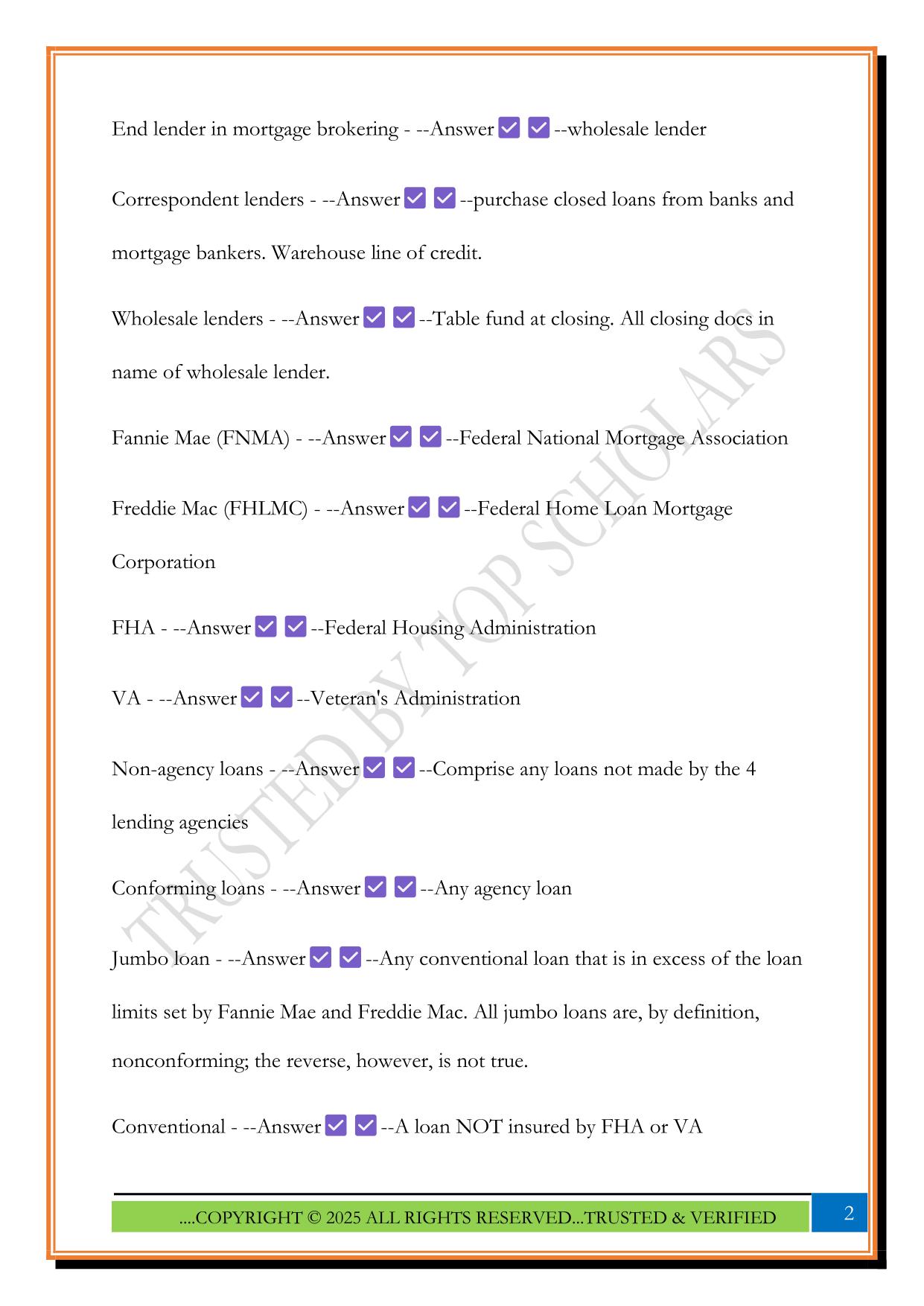 End lender in mortgage brokering - --Answer ✅ ✅ --wholesale lender

Correspondent lenders - --Answer ✅ ✅ --purchase closed loans from banks and mortgage bankers. Warehouse line of credit.

Wholesale lenders - --Answer ✅ ✅ --Table fund at closing. All closing docs in name of wholesale lender.

Fannie Mae (FNMA) - --Answer ✅ ✅ --Federal National Mortgage Association

Freddie Mac (FHLMC) - --Answer ✅ ✅ --Federal Home Loan Mortgage Corporation

FHA - --Answer ✅ ✅ --Federal Housing Administration

VA - --Answer ✅ ✅ --Veteran's Administration

Non-agency loans - --Answer ✅ ✅ --Comprise any loans not made by the 4 lending agencies

Conforming loans - --Answer ✅ ✅ --Any agency loan

Jumbo loan - --Answer ✅ ✅ --Any conventional loan that is in excess of the loan limits set by Fannie Mae and Freddie Mac. All jumbo loans are, by definition, nonconforming; the reverse, however, is not true.

Conventional - --Answer ✅ ✅ --A loan NOT insured by FHA or VA

TRUSTED BY TOP SCHOLARS

....COPYRIGHT © 2025 ALL RIGHTS RESERVED...TRUSTED & VERIFIED

2